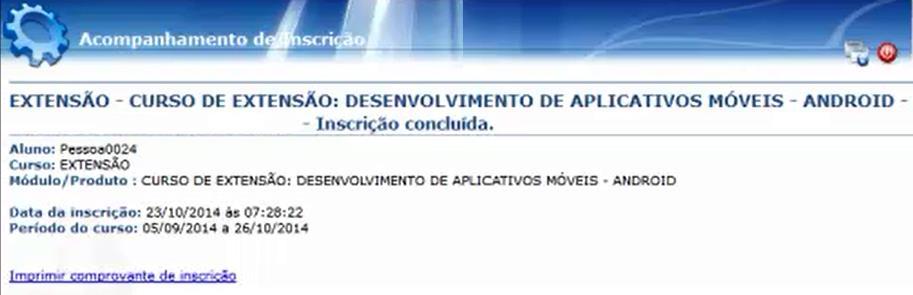 Acompanhamento de Inscrição

EXTENSÃO - CURSO DE EXTENSÃO: DESENVOLVIMENTO DE APLICATIVOS MÓVEIS - ANDROID - - Inscrição concluída.

Aluno: Pessoa0024
Curso: EXTENSÃO
Módulo/Produto : CURSO DE EXTENSÃO: DESENVOLVIMENTO DE APLICATIVOS MÓVEIS - ANDROID

Data da inscrição: 23/10/2014 às 07:28:22
Período do curso: 05/09/2014 a 26/10/2014

Imprimir comprovante de inscrição